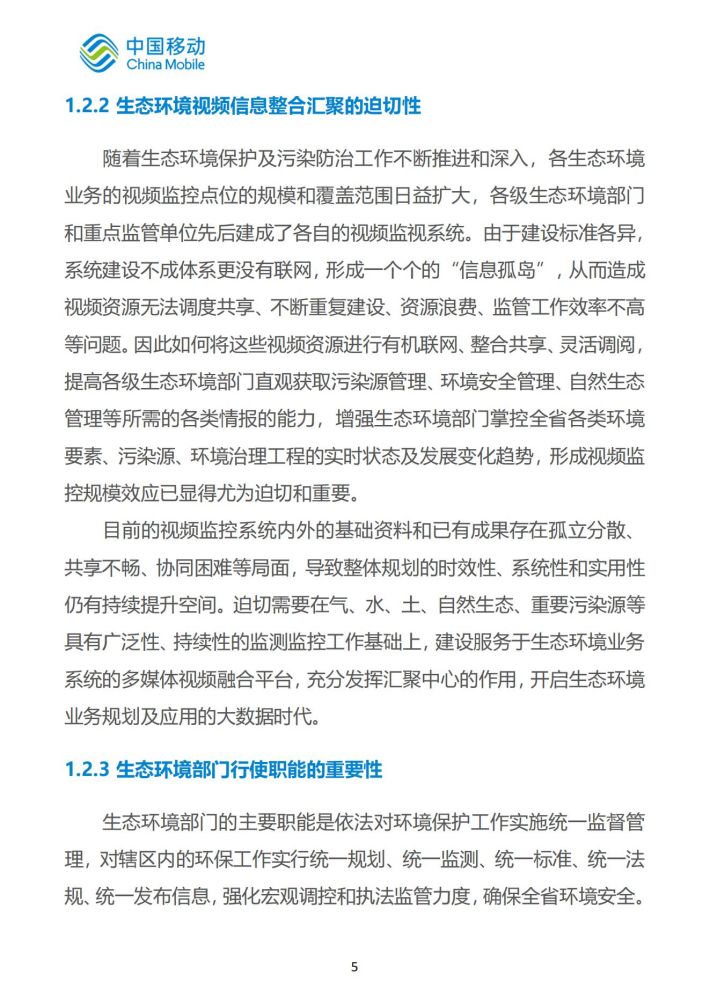 中国移动
China Mobile

1.2.2 生态环境视频信息整合汇聚的迫切性

随着生态环境保护及污染防治工作不断推进和深入，各生态环境业务的视频监控点位的规模和覆盖范围日益扩大，各级生态环境部门和重点监管单位先后建成了各自的视频监视系统。由于建设标准各异，系统建设不成体系更没有联网，形成一个个的“信息孤岛”，从而造成视频资源无法调度共享、不断重复建设、资源浪费、监管工作效率不高等问题。因此如何将这些视频资源进行有机联网、整合共享、灵活调阅，提高各级生态环境部门直观获取污染源管理、环境安全管理、自然生态管理等所需的各类情报的能力，增强生态环境部门掌控全省各类环境要素、污染源、环境治理工程的实时状态及发展变化趋势，形成视频监控规模效应已显得尤为迫切和重要。

目前的视频监控系统内外的基础资料和已有成果存在孤立分散、共享不畅、协同困难等局面，导致整体规划的时效性、系统性和实用性仍有持续提升空间。迫切需要在气、水、土、自然生态、重要污染源等具有广泛性、持续性的监测监控工作基础上，建设服务于生态环境业务系统的多媒体视频融合平台，充分发挥汇聚中心的作用，开启生态环境业务规划及应用的大数据时代。

1.2.3 生态环境部门行使职能的重要性

生态环境部门的主要职能是依法对环境保护工作实施统一监督管理，对辖区内的环保工作实行统一规划、统一监测、统一标准、统一法规、统一发布信息，强化宏观调控和执法监管力度，确保全省环境安全。

5